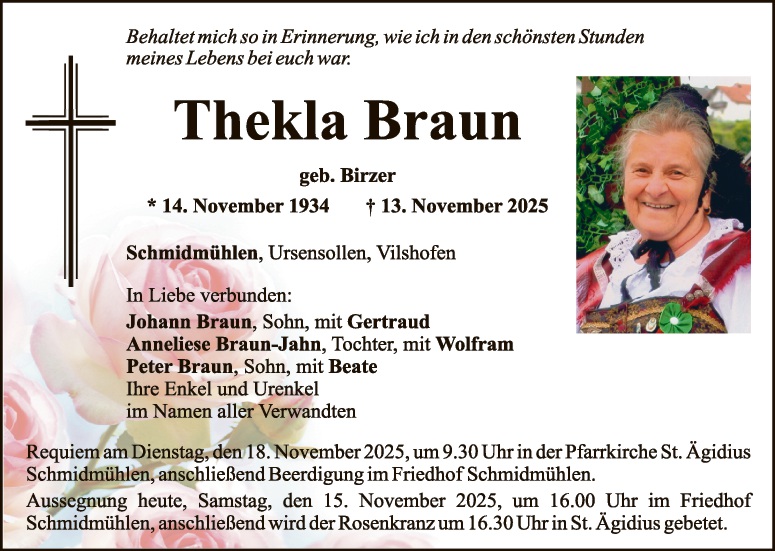 Behaltet mich so in Erinnerung, wie ich in den schönsten Stunden meines Lebens bei euch war.

Thekla Braun

geb. Birzer

* 14. November 1934 † 13. November 2025

Schmidmühlen, Ursensollen, Vilshofen

In Liebe verbunden:
Johann Braun, Sohn, mit Gertraud
Anneliese Braun-Jahn, Tochter, mit Wolfram
Peter Braun, Sohn, mit Beate
Ihre Enkel und Urenkel
im Namen aller Verwandten

Requiem am Dienstag, den 18. November 2025, um 9.30 Uhr in der Pfarrkirche St. Ägidius Schmidmühlen, anschließend Beerdigung im Friedhof Schmidmühlen.

Aussegnung heute, Samstag, den 15. November 2025, um 16.00 Uhr im Friedhof Schmidmühlen, anschließend wird der Rosenkranz um 16.30 Uhr in St. Ägidius gebetet.